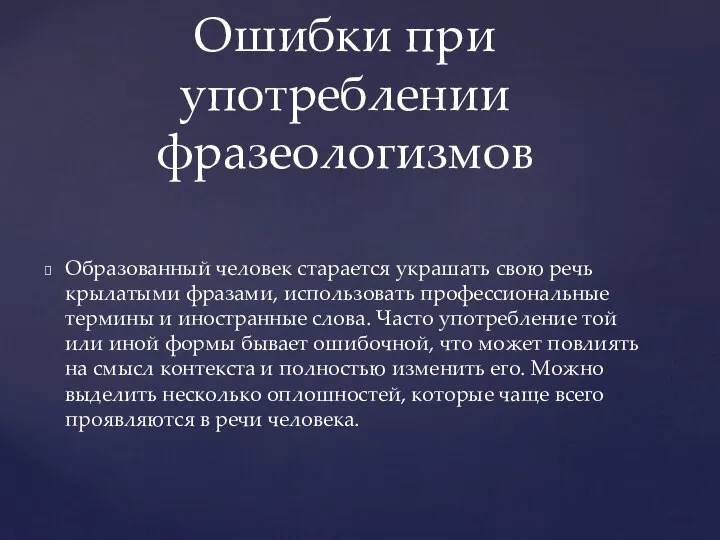 Ошибки при употреблении фразеологизмов

Образованный человек старается украшать свою речь крылатыми фразами, использовать профессиональные термины и иностранные слова. Часто употребление той или иной формы бывает ошибочной, что может повлиять на смысл контекста и полностью изменить его. Можно выделить несколько оплошностей, которые чаще всего проявляются в речи человека.